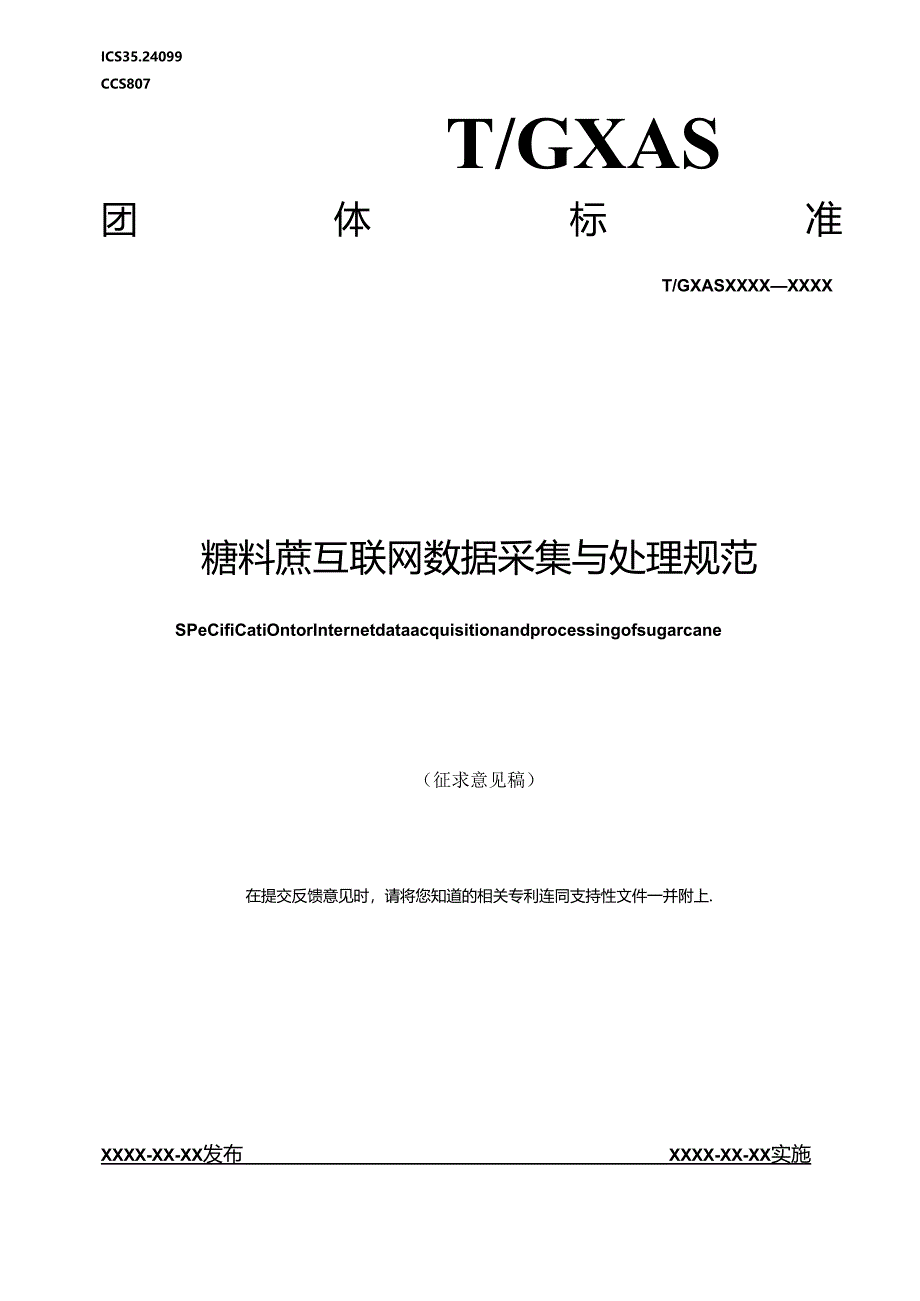 ICS35.24099
CCS807

T/GXAS

团　体　标　准

T/GXASXXXX—XXXX

糖料蔗互联网数据采集与处理规范

SPeCifiCatiOntorInternetdataacquisitionandprocessingofsugarcane

（征求意见稿）

在提交反馈意见时，请将您知道的相关专利连同支持性文件一并附上.

XXXX-XX-XX发布　　XXXX-XX-XX实施